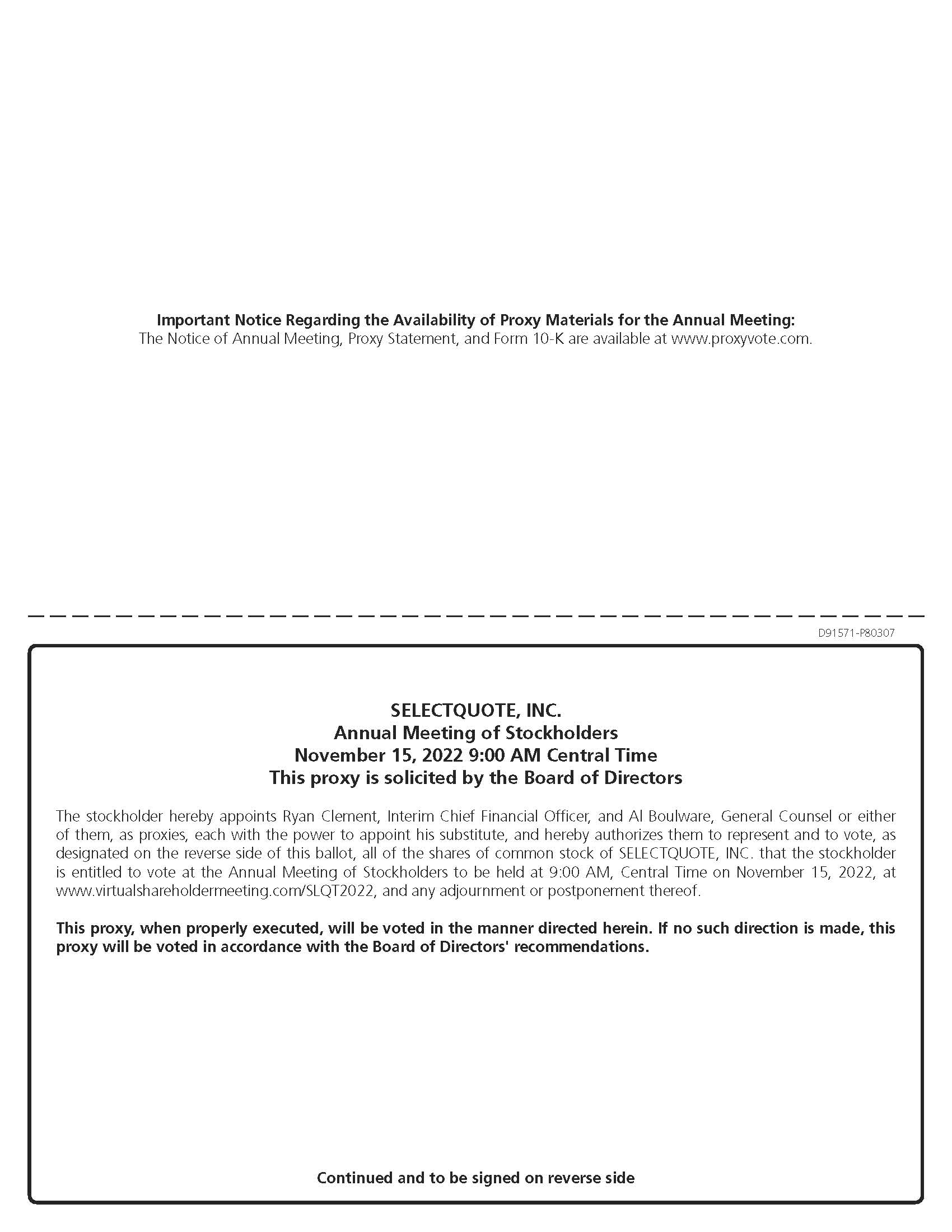 Important Notice Regarding the Availability of Proxy Materials for the Annual Meeting:
The Notice of Annual Meeting, Proxy Statement, and Form 10-K are available at www.proxyvote.com.

D91571-P80307

SELECTQUOTE, INC.
Annual Meeting of Stockholders
November 15, 2022 9:00 AM Central Time
This proxy is solicited by the Board of Directors

The stockholder hereby appoints Ryan Clement, Interim Chief Financial Officer, and Al Boulware, General Counsel or either of them, as proxies, each with the power to appoint his substitute, and hereby authorizes them to represent and to vote, as designated on the reverse side of this ballot, all of the shares of common stock of SELECTQUOTE, INC. that the stockholder is entitled to vote at the Annual Meeting of Stockholders to be held at 9:00 AM, Central Time on November 15, 2022, at www.virtualshareholdermeeting.com/SLQT2022, and any adjournment or postponement thereof.

This proxy, when properly executed, will be voted in the manner directed herein. If no such direction is made, this proxy will be voted in accordance with the Board of Directors' recommendations.

Continued and to be signed on reverse side